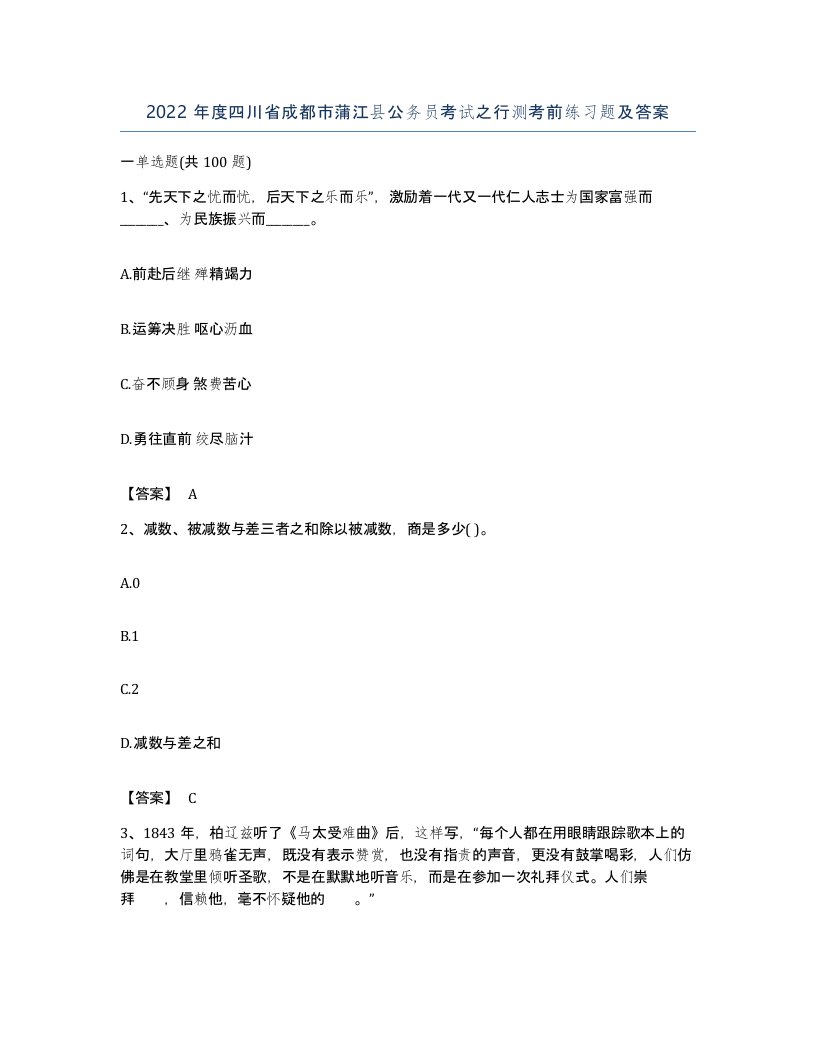 2022 年度四川省成都市蒲江县公务员考试之行测考前练习题及答案

一单选题(共 100 题)

1、“先天下之忧而忧，后天下之乐而乐”，激励着一代又一代仁人志士为国家富强而______、为民族振兴而______。

A.前赴后继 殚精竭力

B.运筹决胜 呕心沥血

C.奋不顾身 煞费苦心

D.勇往直前 绞尽脑汁

【答案】 A

2、减数、被减数与差三者之和除以被减数，商是多少( )。

A.0

B.1

C.2

D.减数与差之和

【答案】 C

3、1843 年，柏辽兹听了《马太受难曲》后，这样写，“每个人都在用眼睛跟踪歌本上的词句，大厅里鸦雀无声，既没有表示赞赏，也没有指责的声音，更没有鼓掌喝彩，人们仿佛是在教堂里倾听圣歌，不是在默默地听音乐，而是在参加一次礼拜仪式。人们崇拜 ，信赖他，毫不怀疑他的 。”